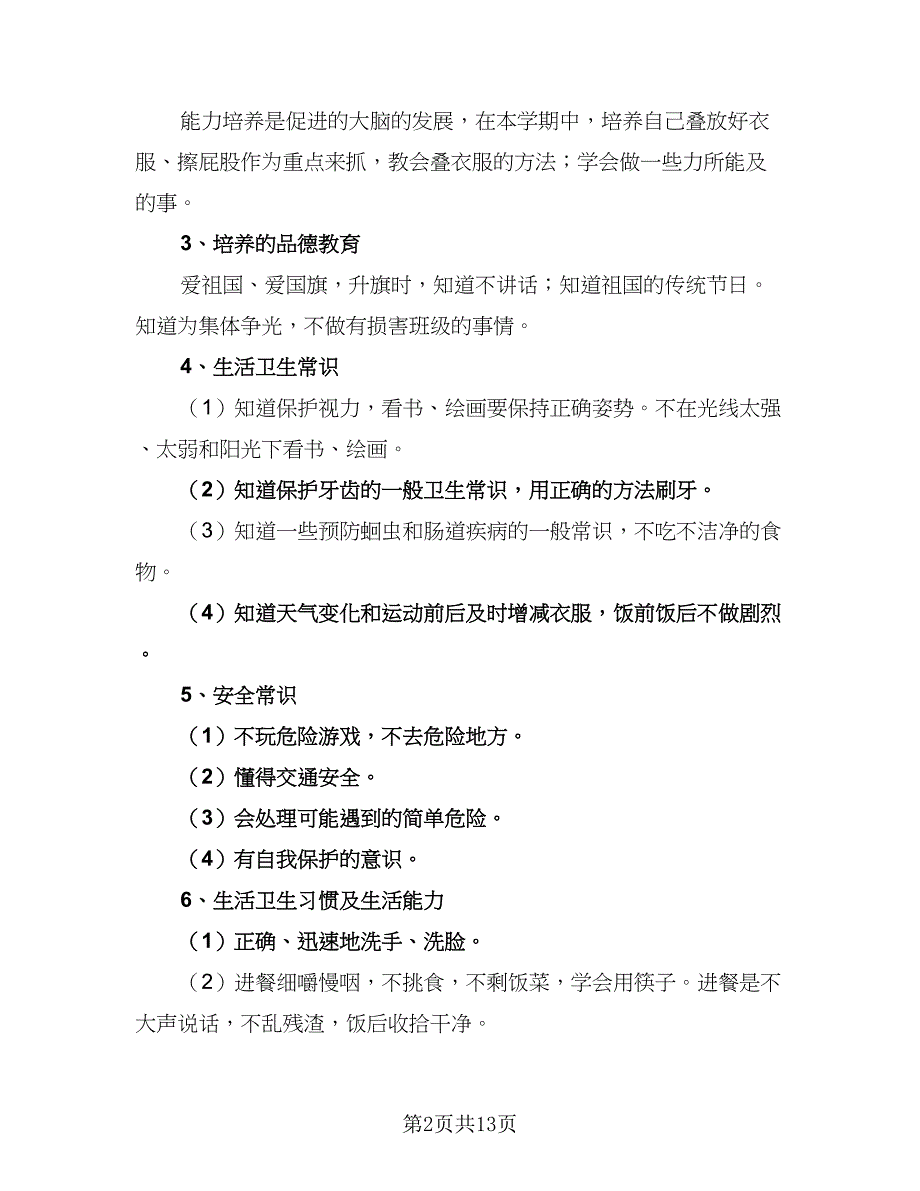 能力培养是促进的大脑的发展，在本学期中，培养自己叠放好衣服、擦屁股作为重点来抓，教会叠衣服的方法；学会做一些力所能及的事。

3、培养的品德教育

爱祖国、爱国旗，升旗时，知道不讲话；知道祖国的传统节日。知道为集体争光，不做有损害班级的事情。

4、生活卫生常识

（1）知道保护视力，看书、绘画要保持正确姿势。不在光线太强、太弱和阳光下看书、绘画。

（2）知道保护牙齿的一般卫生常识，用正确的方法刷牙。

（3）知道一些预防蛔虫和肠道疾病的一般常识，不吃不洁净的食物。

（4）知道天气变化和运动前后及时增减衣服，饭前饭后不做剧烈。

5、安全常识

（1）不玩危险游戏，不去危险地方。

（2）懂得交通安全。

（3）会处理可能遇到的简单危险。

（4）有自我保护的意识。

6、生活卫生习惯及生活能力

（1）正确、迅速地洗手、洗脸。

（2）进餐细嚼慢咽，不挑食，不剩饭菜，学会用筷子。进餐是不大声说话，不乱残渣，饭后收拾干净。

第2页共13页